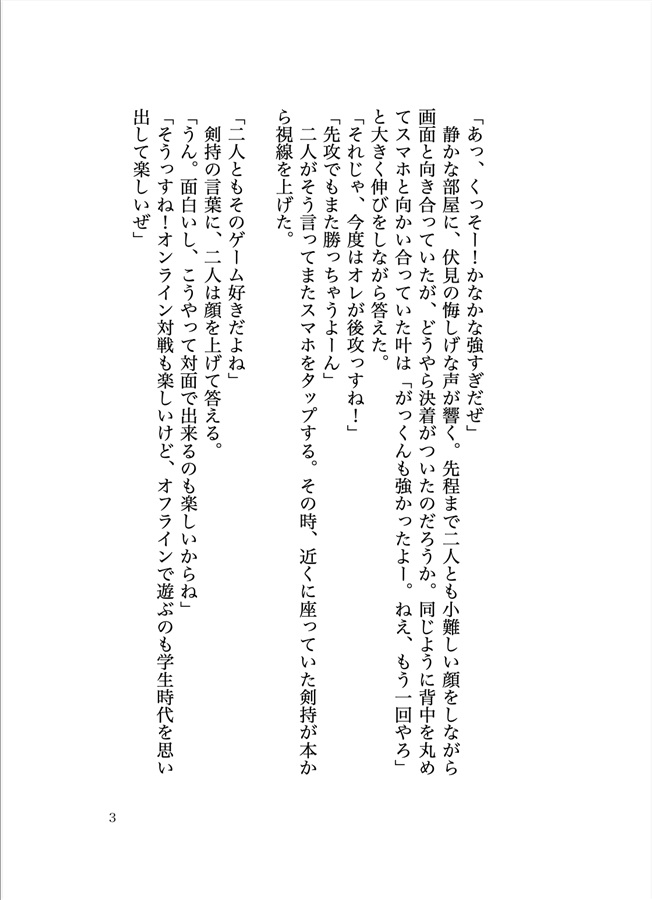 「あっ、くっそー！かなかな強すぎだぜ」
静かな部屋に、伏見の悔しげな声が響く。先程まで二人とも小難しい顔をしながら画面と向き合っていたが、どうやら決着がついたのだろうか。同じように背中を丸めてスマホと向かい合っていた叶は「がっくんも強かったよー。ねえ、もう一回やろ」と大きく伸びをしながら答えた。
「それじゃ、今度はオレが後攻っすね！」
「先攻でもまた勝っちゃうよーん」
二人がそう言ってまたスマホをタップする。その時、近くに座っていた剣持が本から視線を上げた。

「二人ともそのゲーム好きだよね」
剣持の言葉に、二人は顔を上げて答える。
「うん。面白いし、こうやって対面で出来るのも楽しいからね」
「そうっすね！オンライン対戦も楽しいけど、オフラインで遊ぶのも学生時代を思い出して楽しいぜ」

3